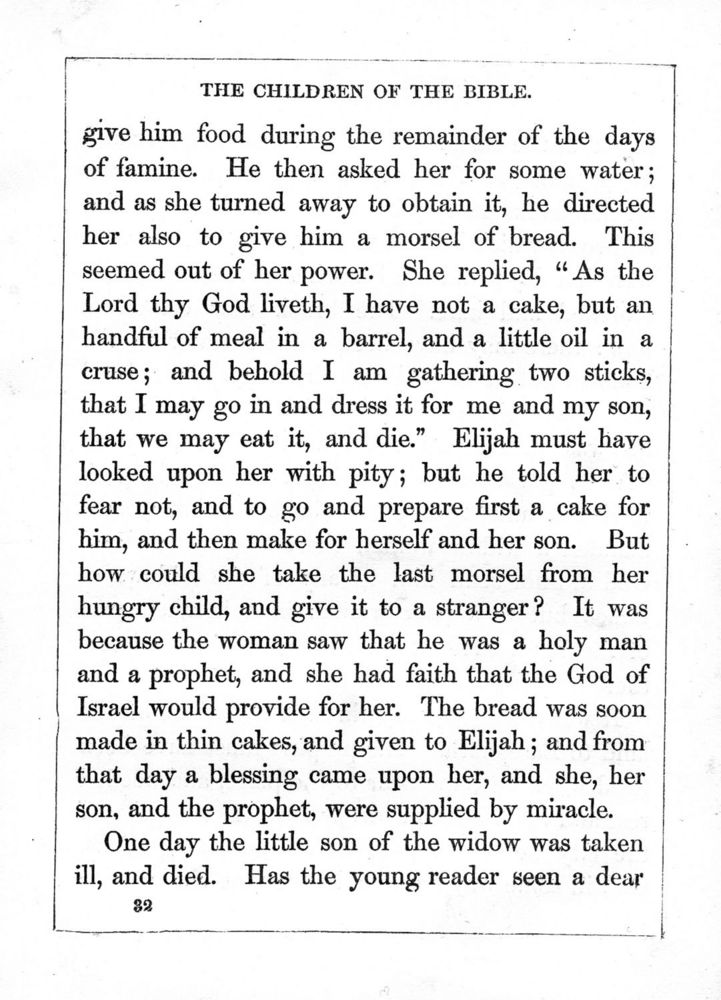 THE CHILDREN OF THE BIBLE.

give him food during the remainder of the days of famine. He then asked her for some water; and as she turned away to obtain it, he directed her also to give him a morsel of bread. This seemed out of her power. She replied, "As the Lord thy God liveth, I have not a cake, but an handful of meal in a barrel, and a little oil in a cruse; and behold I am gathering two sticks, that I may go in and dress it for me and my son, that we may eat it, and die." Elijah must have looked upon her with pity; but he told her to fear not, and to go and prepare first a cake for him, and then make for herself and her son. But how could she take the last morsel from her hungry child, and give it to a stranger? It was because the woman saw that he was a holy man and a prophet, and she had faith that the God of Israel would provide for her. The bread was soon made in thin cakes, and given to Elijah; and from that day a blessing came upon her, and she, her son, and the prophet, were supplied by miracle.

One day the little son of the widow was taken ill, and died. Has the young reader seen a dear

32